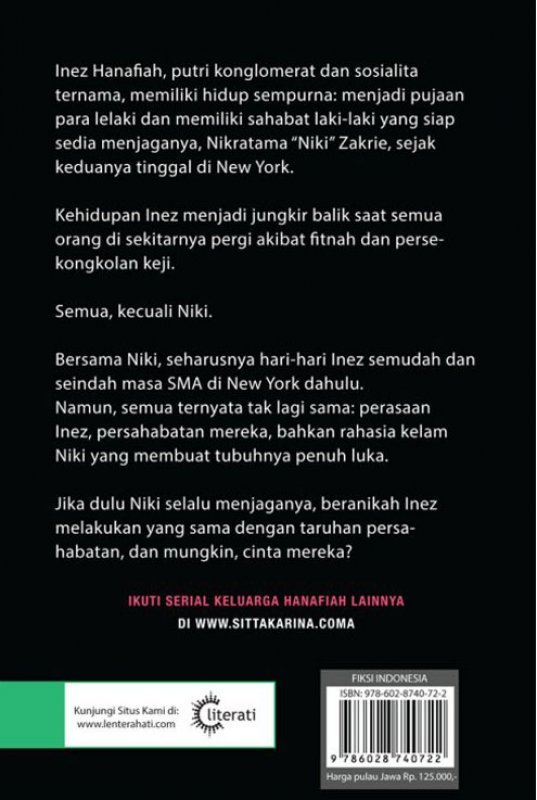 Inez Hanafiah, putri konglomerat dan sosialita ternama, memiliki hidup sempurna: menjadi pujaan para lelaki dan memiliki sahabat laki-laki yang siap sedia menjaganya, Nikratama "Niki" Zakrie, sejak keduanya tinggal di New York.

Kehidupan Inez menjadi jungkir balik saat semua orang di sekitarnya pergi akibat fitnah dan persekongkolan keji.

Semua, kecuali Niki.

Bersama Niki, seharusnya hari-hari Inez semudah dan seindah masa SMA di New York dahulu.
Namun, semua ternyata tak lagi sama: perasaan Inez, persahabatan mereka, bahkan rahasia kelam Niki yang membuat tubuhnya penuh luka.

Jika dulu Niki selalu menjaganya, beranikah Inez melakukan yang sama dengan taruhan persahabatan, dan mungkin, cinta mereka?

IKUTI SERIAL KELUARGA HANAFIAH LAINNYA
DI WWW.SITTAKARINA.COMA

Kunjungi Situs Kami di:
www.lenterahati.com

literati

FIKSI INDONESIA
ISBN: 978-602-8740-72-2

9 786028 740722

Harga pulau Jawa Rp. 125.000,-